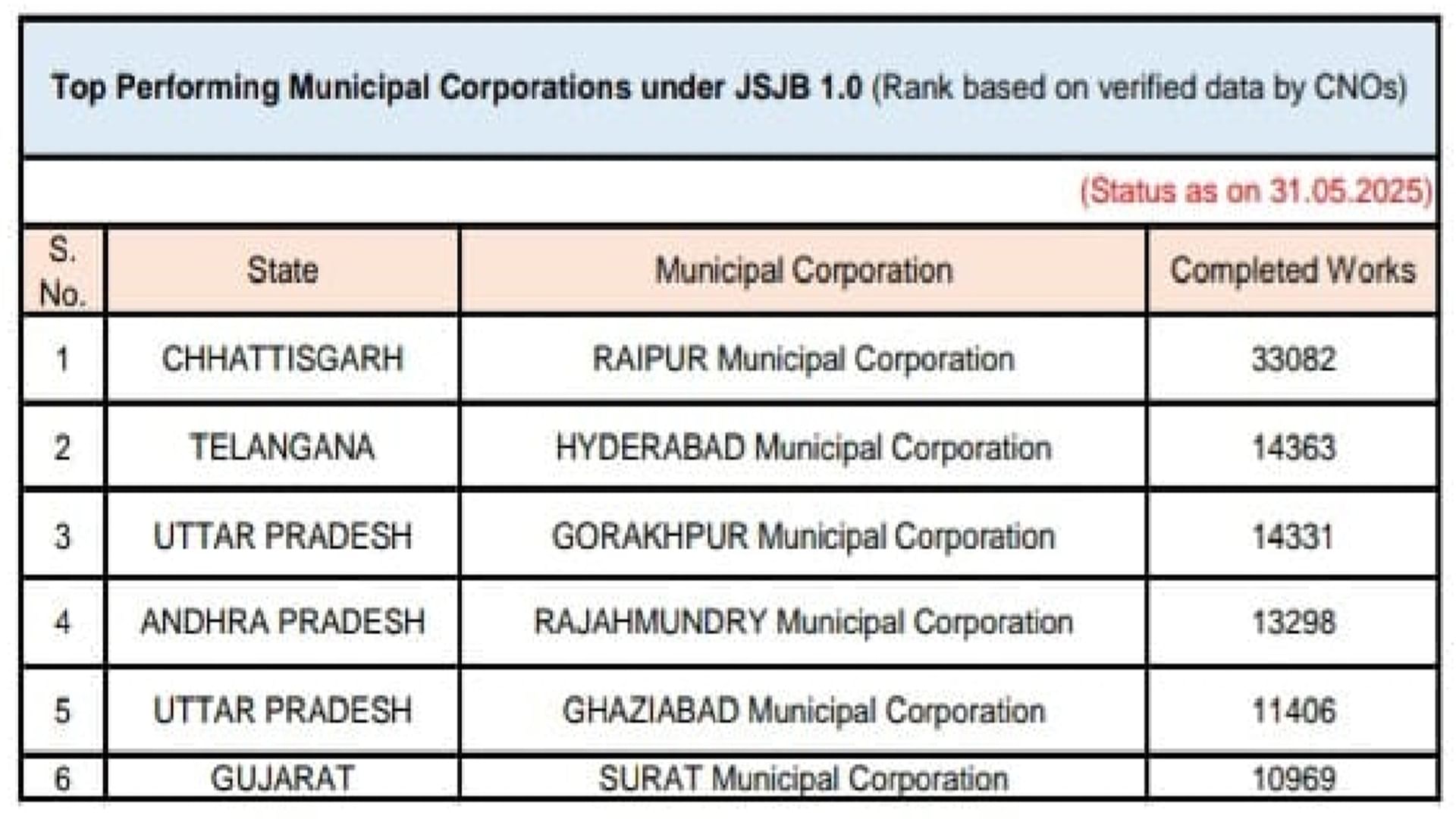 Top Performing Municipal Corporations under JSJB 1.0 (Rank based on verified data by CNOs)

(Status as on 31.05.2025)

| S. No. | State | Municipal Corporation | Completed Works |
|---|---|---|---|
| 1 | CHHATTISGARH | RAIPUR Municipal Corporation | 33082 |
| 2 | TELANGANA | HYDERABAD Municipal Corporation | 14363 |
| 3 | UTTAR PRADESH | GORAKHPUR Municipal Corporation | 14331 |
| 4 | ANDHRA PRADESH | RAJAHMUNDRY Municipal Corporation | 13298 |
| 5 | UTTAR PRADESH | GHAZIABAD Municipal Corporation | 11406 |
| 6 | GUJARAT | SURAT Municipal Corporation | 10969 |